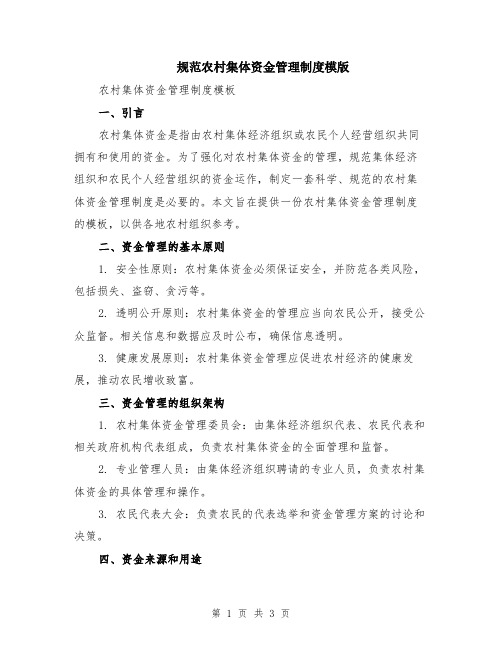 规范农村集体资金管理制度模版

农村集体资金管理制度模板

一、引言

农村集体资金是指由农村集体经济组织或农民个人经营组织共同拥有和使用的资金。为了强化对农村集体资金的管理，规范集体经济组织和农民个人经营组织的资金运作，制定一套科学、规范的农村集体资金管理制度是必要的。本文旨在提供一份农村集体资金管理制度的模板，以供各地农村组织参考。

二、资金管理的基本原则

1. 安全性原则：农村集体资金必须保证安全，并防范各类风险，包括损失、盗窃、贪污等。

2. 透明公开原则：农村集体资金的管理应当向农民公开，接受公众监督。相关信息和数据应及时公布，确保信息透明。

3. 健康发展原则：农村集体资金管理应促进农村经济的健康发展，推动农民增收致富。

三、资金管理的组织架构

1. 农村集体资金管理委员会：由集体经济组织代表、农民代表和相关政府机构代表组成，负责农村集体资金的全面管理和监督。

2. 专业管理人员：由集体经济组织聘请的专业人员，负责农村集体资金的具体管理和操作。

3. 农民代表大会：负责农民的代表选举和资金管理方案的讨论和决策。

四、资金来源和用途

第 1 页 共 3 页